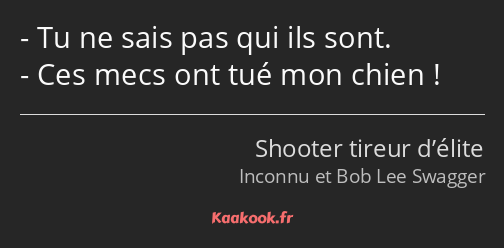 - Tu ne sais pas qui ils sont.
- Ces mecs ont tué mon chien !

Shooter tireur d’élite
Inconnu et Bob Lee Swagger

Kaakook.fr